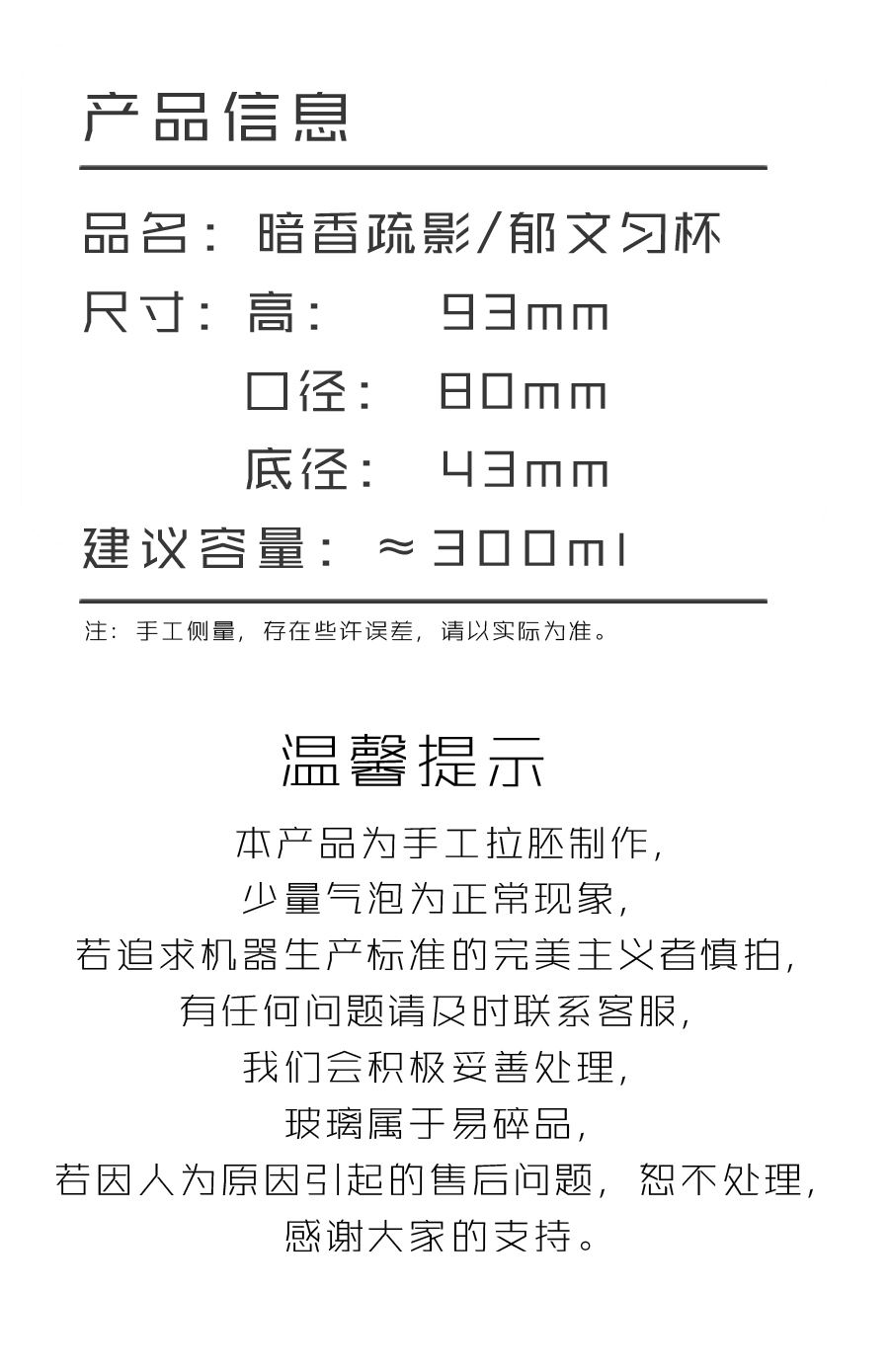 产品信息

品名：暗香疏影/郁文匀杯

尺寸：高：　93mm

口径：　80mm

底径：　43mm

建议容量：≈300ml

注：手工侧量，存在些许误差，请以实际为准。

温馨提示

本产品为手工拉胚制作，
少量气泡为正常现象，
若追求机器生产标准的完美主义者慎拍，
有任何问题请及时联系客服，
我们会积极妥善处理，
玻璃属于易碎品，
若因人为原因引起的售后问题，恕不处理，
感谢大家的支持。